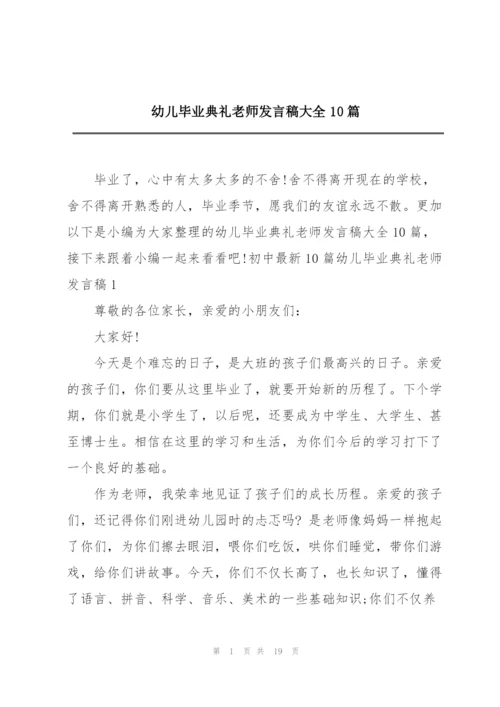 幼儿毕业典礼老师发言稿大全10篇

毕业了，心中有太多太多的不舍!舍不得离开现在的学校，舍不得离开熟悉的人，毕业季节，愿我们的友谊永远不散。更加以下是小编为大家整理的幼儿毕业典礼老师发言稿大全10篇，接下来跟着小编一起来看看吧!初中最新10篇幼儿毕业典礼老师发言稿1

尊敬的各位家长，亲爱的小朋友们：

大家好!

今天是个难忘的日子，是大班的孩子们最高兴的日子。亲爱的孩子们，你们要从这里毕业了，就要开始新的历程了。下个学期，你们就是小学生了，以后呢，还要成为中学生、大学生、甚至博士生。相信在这里的学习和生活，为你们今后的学习打下了一个良好的基础。

作为老师，我荣幸地见证了孩子们的成长历程。亲爱的孩子们，还记得你们刚进幼儿园时的忐忑吗?是老师像妈妈一样抱起了你们，为你们擦去眼泪，喂你们吃饭，哄你们睡觉，带你们游戏，给你们讲故事。今天，你们不仅长高了，也长知识了，懂得了语言、拼音、科学、音乐、美术的一些基础知识;你们不仅养

第 1 页 共 19 页